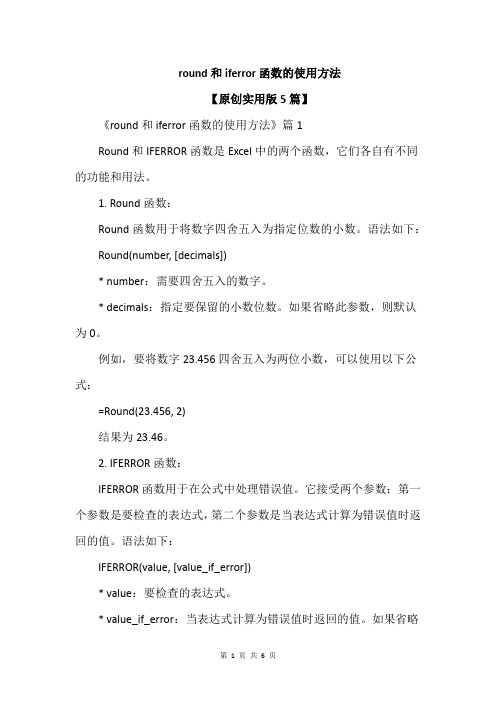 round 和 iferror 函数的使用方法

【原创实用版 5 篇】

《round 和 iferror 函数的使用方法》篇 1

Round 和 IFERROR 函数是 Excel 中的两个函数，它们各自有不同的功能和用法。

1. Round 函数：

Round 函数用于将数字四舍五入为指定位数的小数。语法如下：

Round(number, [decimals])

* number：需要四舍五入的数字。

* decimals：指定要保留的小数位数。如果省略此参数，则默认为 0。

例如，要将数字 23.456 四舍五入为两位小数，可以使用以下公式：

=Round(23.456, 2)

结果为 23.46。

2. IFERROR 函数：

IFERROR 函数用于在公式中处理错误值。它接受两个参数：第一个参数是要检查的表达式，第二个参数是当表达式计算为错误值时返回的值。语法如下：

IFERROR(value, [value_if_error])

* value：要检查的表达式。

* value_if_error：当表达式计算为错误值时返回的值。如果省略

第 1 页 共 6 页